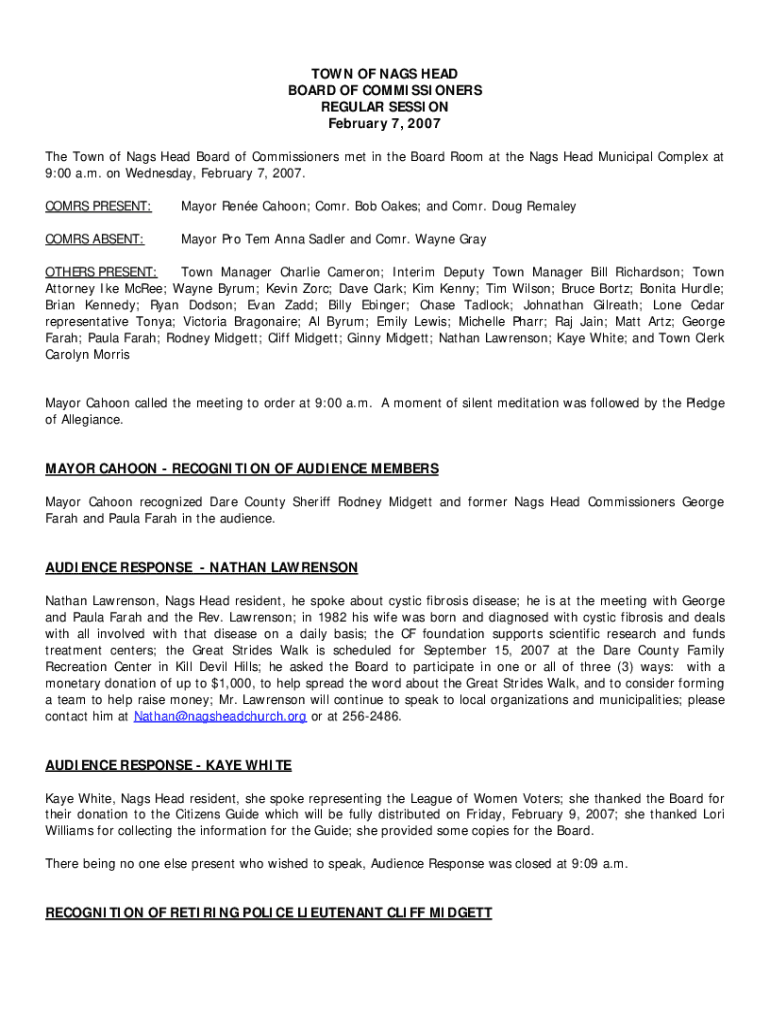 TOWN OF NAGS HEAD
BOARD OF COMMISSIONERS
REGULAR SESSION
February 7, 2007

The Town of Nags Head Board of Commissioners met in the Board Room at the Nags Head Municipal Complex at 9:00 a.m. on Wednesday, February 7, 2007.

COMRS PRESENT: Mayor Renée Cahoon; Comr. Bob Oakes; and Comr. Doug Remaley

COMRS ABSENT: Mayor Pro Tem Anna Sadler and Comr. Wayne Gray

OTHERS PRESENT: Town Manager Charlie Cameron; Interim Deputy Town Manager Bill Richardson; Town Attorney Ike McRee; Wayne Byrum; Kevin Zorc; Dave Clark; Kim Kenny; Tim Wilson; Bruce Bortz; Bonita Hurdle; Brian Kennedy; Ryan Dodson; Evan Zadd; Billy Ebinger; Chase Tadlock; Johnathan Gilreath; Lone Cedar representative Tonya; Victoria Bragonaire; Al Byrum; Emily Lewis; Michelle Pharr; Raj Jain; Matt Artz; George Farah; Paula Farah; Rodney Midgett; Cliff Midgett; Ginny Midgett; Nathan Lawrenson; Kaye White; and Town Clerk Carolyn Morris

Mayor Cahoon called the meeting to order at 9:00 a.m. A moment of silent meditation was followed by the Pledge of Allegiance.

MAYOR CAHOON - RECOGNITION OF AUDIENCE MEMBERS

Mayor Cahoon recognized Dare County Sheriff Rodney Midgett and former Nags Head Commissioners George Farah and Paula Farah in the audience.

AUDIENCE RESPONSE - NATHAN LAWRENSON

Nathan Lawrenson, Nags Head resident, he spoke about cystic fibrosis disease; he is at the meeting with George and Paula Farah and the Rev. Lawrenson; in 1982 his wife was born and diagnosed with cystic fibrosis and deals with all involved with that disease on a daily basis; the CF foundation supports scientific research and funds treatment centers; the Great Strides Walk is scheduled for September 15, 2007 at the Dare County Family Recreation Center in Kill Devil Hills; he asked the Board to participate in one or all of three (3) ways: with a monetary donation of up to $1,000, to help spread the word about the Great Strides Walk, and to consider forming a team to help raise money; Mr. Lawrenson will continue to speak to local organizations and municipalities; please contact him at Nathan@nagsheadchurch.org or at 256-2486.

AUDIENCE RESPONSE - KAYE WHITE

Kaye White, Nags Head resident, she spoke representing the League of Women Voters; she thanked the Board for their donation to the Citizens Guide which will be fully distributed on Friday, February 9, 2007; she thanked Lori Williams for collecting the information for the Guide; she provided some copies for the Board.

There being no one else present who wished to speak, Audience Response was closed at 9:09 a.m.

RECOGNITION OF RETIRING POLICE LIEUTENANT CLIFF MIDGETT